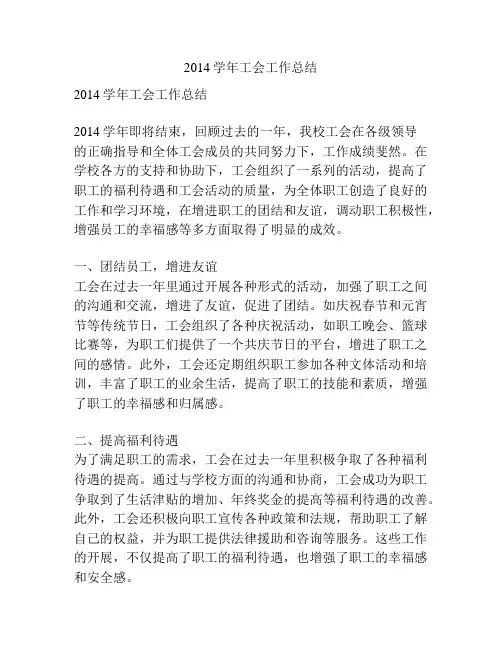 2014 学年工会工作总结

2014 学年工会工作总结

2014 学年即将结束，回顾过去的一年，我校工会在各级领导的正确指导和全体工会成员的共同努力下，工作成绩斐然。在学校各方的支持和协助下，工会组织了一系列的活动，提高了职工的福利待遇和工会活动的质量，为全体职工创造了良好的工作和学习环境，在增进职工的团结和友谊，调动职工积极性，增强员工的幸福感等多方面取得了明显的成效。

一、团结员工，增进友谊
工会在过去一年里通过开展各种形式的活动，加强了职工之间的沟通和交流，增进了友谊，促进了团结。如庆祝春节和元宵节等传统节日，工会组织了各种庆祝活动，如职工晚会、篮球比赛等，为职工们提供了一个共庆节日的平台，增进了职工之间的感情。此外，工会还定期组织职工参加各种文体活动和培训，丰富了职工的业余生活，提高了职工的技能和素质，增强了职工的幸福感和归属感。

二、提高福利待遇
为了满足职工的需求，工会在过去一年里积极争取了各种福利待遇的提高。通过与学校方面的沟通和协商，工会成功为职工争取到了生活津贴的增加、年终奖金的提高等福利待遇的改善。此外，工会还积极向职工宣传各种政策和法规，帮助职工了解自己的权益，并为职工提供法律援助和咨询等服务。这些工作的开展，不仅提高了职工的福利待遇，也增强了职工的幸福感和安全感。